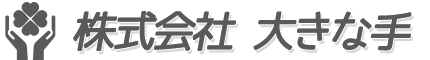 株式会社 大きな手